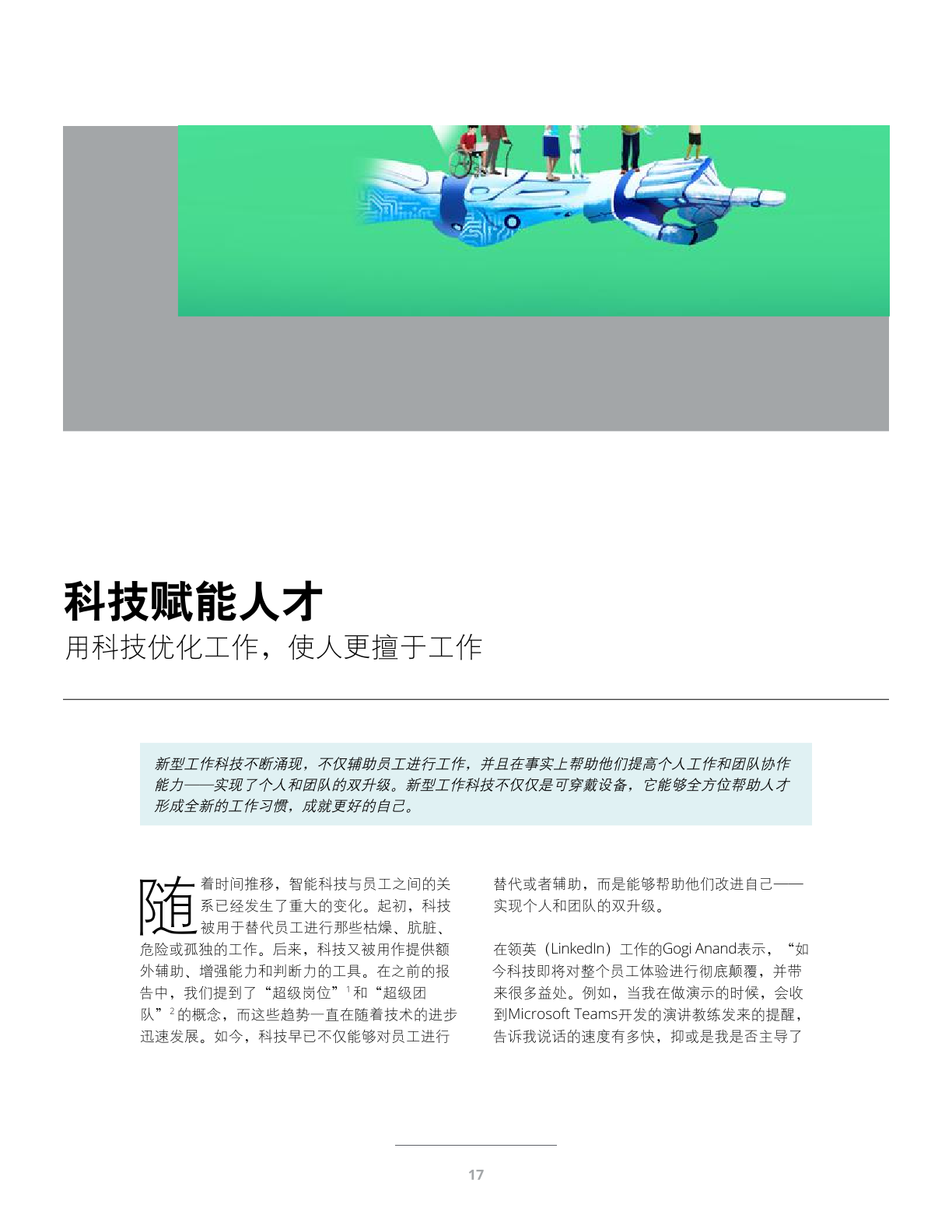 科技赋能人才

用科技优化工作，使人更擅于工作

新型工作科技不断涌现，不仅辅助员工进行工作，并且在事实上帮助他们提高个人工作和团队协作能力——实现了个人和团队的双升级。新型工作科技不仅仅是可穿戴设备，它能够全方位帮助人才形成全新的工作习惯，成就更好的自己。

随着时间推移，智能科技与员工之间的关系已经发生了重大的变化。起初，科技被用于替代员工进行那些枯燥、肮脏、危险或孤独的工作。后来，科技又被用作提供额外辅助、增强能力和判断力的工具。在之前的报告中，我们提到了“超级岗位”$^1$和“超级团队”$^2$的概念，而这些趋势一直在随着技术的进步迅速发展。如今，科技早已不仅能够对员工进行替代或者辅助，而是能够帮助他们改进自己——实现个人和团队的双升级。

在领英（LinkedIn）工作的Gogi Anand表示，“如今科技即将对整个员工体验进行彻底颠覆，并带来很多益处。例如，当我在做演示的时候，会收到Microsoft Teams开发的演讲教练发来的提醒，告诉我说话的速度有多快，抑或是我是否主导了

17